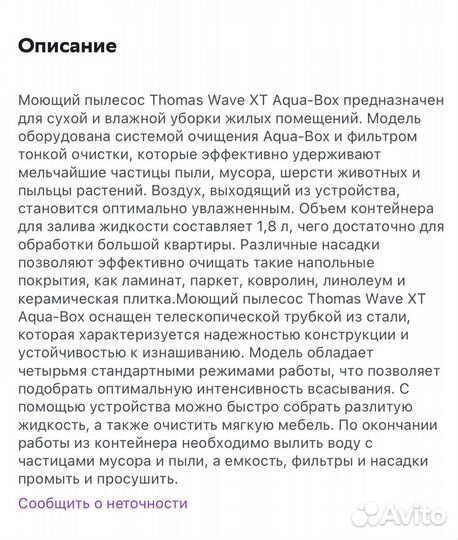 Описание

Моющий пылесос Thomas Wave XT Aqua-Box предназначен для сухой и влажной уборки жилых помещений. Модель оборудована системой очищения Aqua-Box и фильтром тонкой очистки, которые эффективно удерживают мельчайшие частицы пыли, мусора, шерсти животных и пыльцы растений. Воздух, выходящий из устройства, становится оптимально увлажненным. Объем контейнера для залива жидкости составляет 1,8 л, чего достаточно для обработки большой квартиры. Различные насадки позволяют эффективно очищать такие напольные покрытия, как ламинат, паркет, ковролин, линолеум и керамическая плитка.Моющий пылесос Thomas Wave XT Aqua-Box оснащен телескопической трубкой из стали, которая характеризуется надежностью конструкции и устойчивостью к изнашиванию. Модель обладает четырьмя стандартными режимами работы, что позволяет подобрать оптимальную интенсивность всасывания. С помощью устройства можно быстро собрать разлитую жидкость, а также очистить мягкую мебель. По окончании работы из контейнера необходимо вылить воду с частицами мусора и пыли, а емкость, фильтры и насадки промыть и просушить.

Сообщить о неточности

Avito